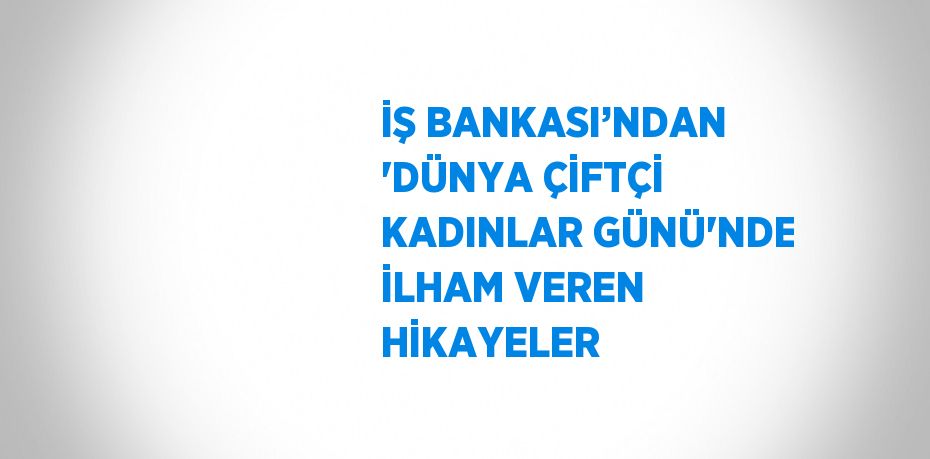 İŞ BANKASI’NDAN 'DÜNYA ÇİFTÇİ KADINLAR GÜNÜ'NDE İLHAM VEREN HİKAYELER